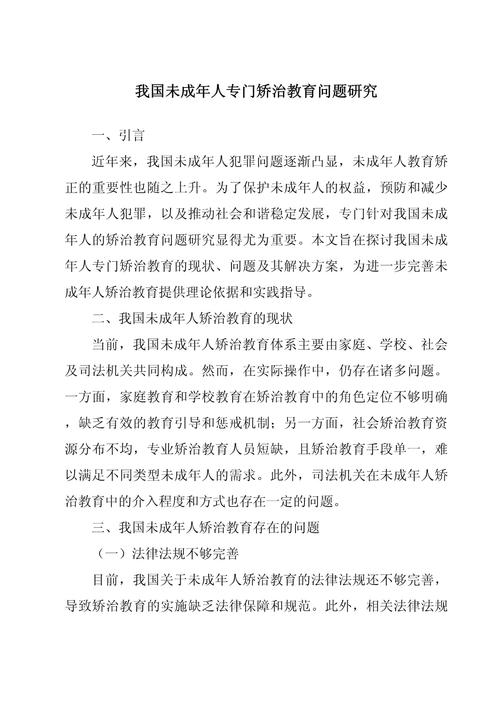 我国未成年人专门矫治教育问题研究

一、引言

近年来，我国未成年人犯罪问题逐渐凸显，未成年人教育矫正的重要性也随之上升。为了保护未成年人的权益，预防和减少未成年人犯罪，以及推动社会和谐稳定发展，专门针对我国未成年人的矫治教育问题研究显得尤为重要。本文旨在探讨我国未成年人专门矫治教育的现状、问题及其解决方案，为进一步完善未成年人矫治教育提供理论依据和实践指导。

二、我国未成年人矫治教育的现状

当前，我国未成年人矫治教育体系主要由家庭、学校、社会及司法机关共同构成。然而，在实际操作中，仍存在诸多问题。一方面，家庭教育和学校教育在矫治教育中的角色定位不够明确，缺乏有效的教育引导和惩戒机制；另一方面，社会矫治教育资源分布不均，专业矫治教育人员短缺，且矫治教育手段单一，难以满足不同类型未成年人的需求。此外，司法机关在未成年人矫治教育中的介入程度和方式也存在一定的问题。

三、我国未成年人矫治教育存在的问题

（一）法律法规不够完善

目前，我国关于未成年人矫治教育的法律法规还不够完善，导致矫治教育的实施缺乏法律保障和规范。此外，相关法律法规